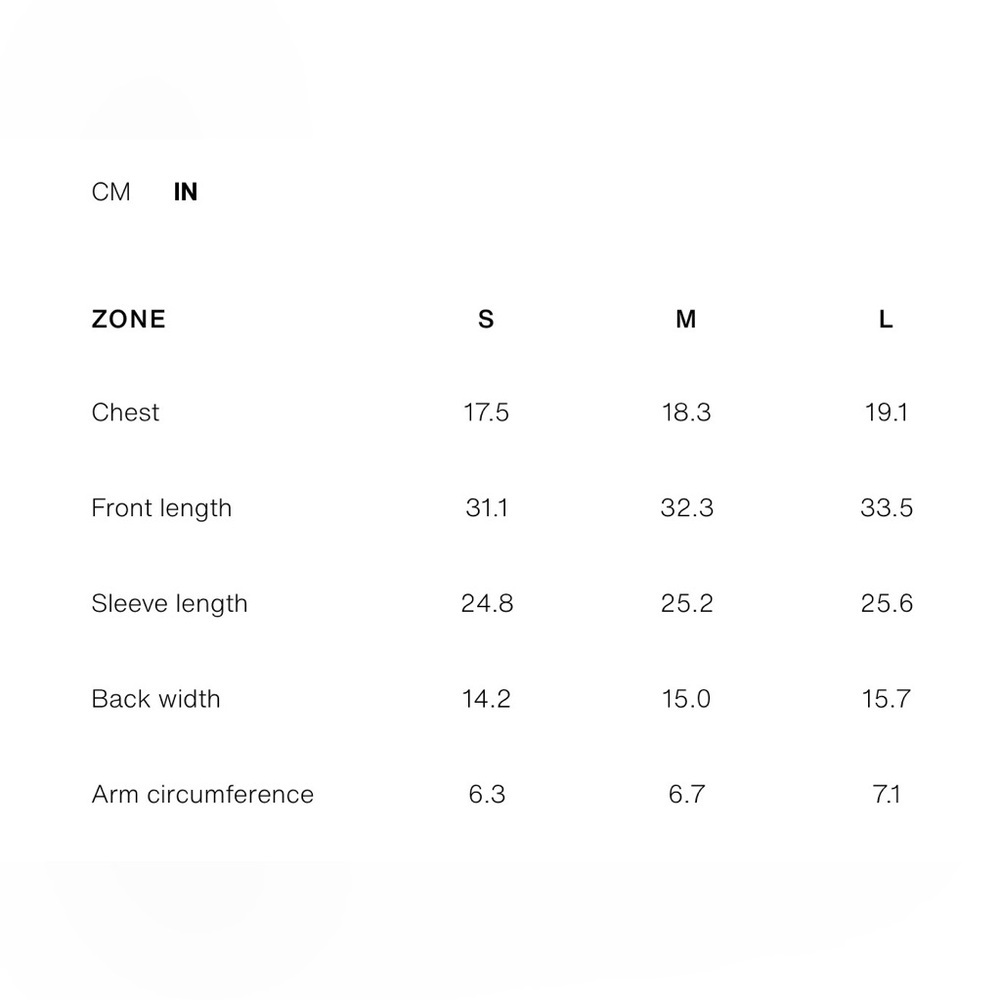 CM IN

| ZONE | S | M | L |
|---|---|---|---|
| Chest | 17.5 | 18.3 | 19.1 |
| Front length | 31.1 | 32.3 | 33.5 |
| Sleeve length | 24.8 | 25.2 | 25.6 |
| Back width | 14.2 | 15.0 | 15.7 |
| Arm circumference | 6.3 | 6.7 | 7.1 |